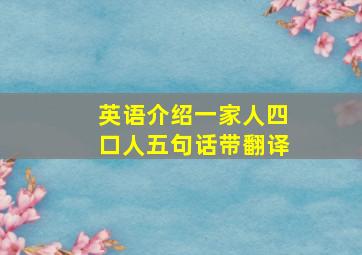 英语介绍一家人四口人五句话带翻译